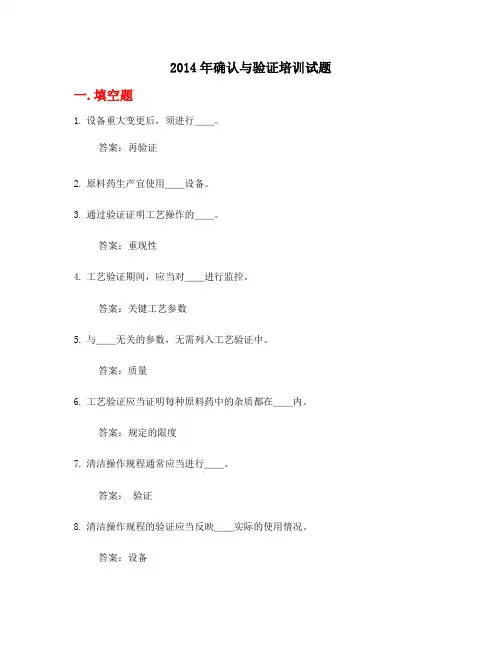 2014年确认与验证培训试题

一. 填空题

1. 设备重大变更后，须进行____。

答案：再验证

2. 原料药生产宜使用____设备。

3. 通过验证证明工艺操作的____。

答案：重现性

4. 工艺验证期间，应当对____进行监控。

答案：关键工艺参数

5. 与____无关的参数，无需列入工艺验证中。

答案：质量

6. 工艺验证应当证明每种原料药中的杂质都在____内。

答案：规定的限度

7. 清洁操作规程通常应当进行____。

答案： 验证

8. 清洁操作规程的验证应当反映____实际的使用情况。

答案：设备